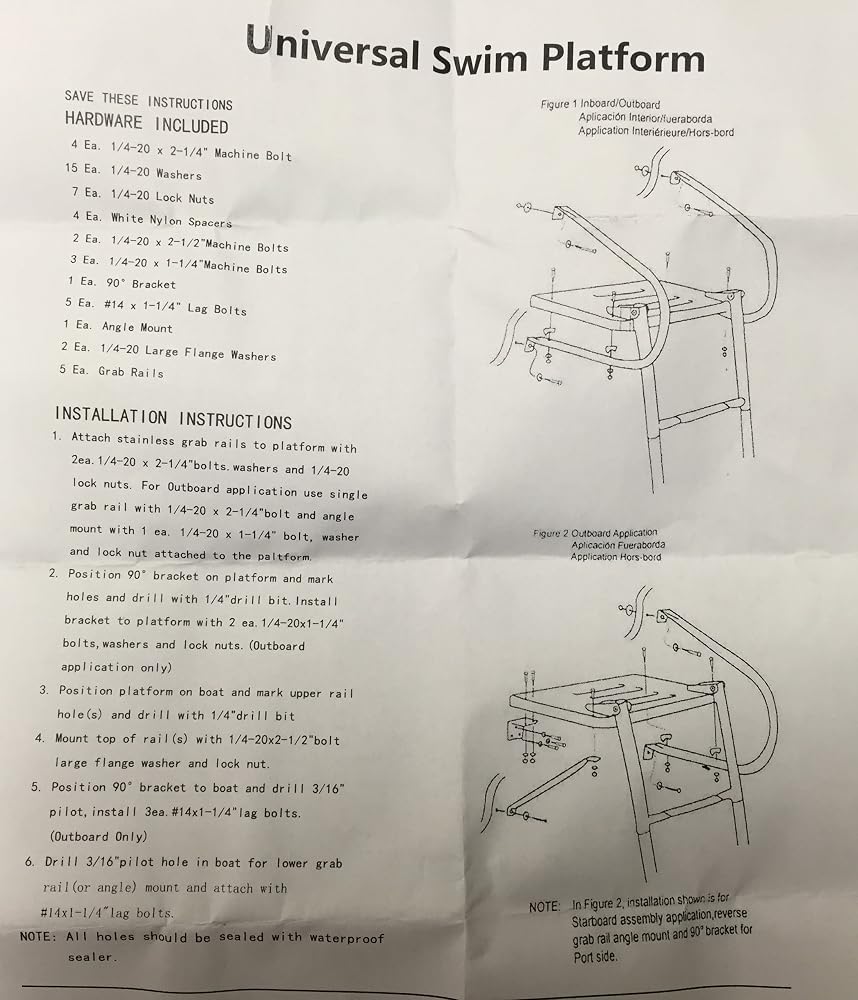 Universal Swim Platform

SAVE THESE INSTRUCTIONS
HARDWARE INCLUDED

4 Ea. 1/4-20 x 2-1/4" Machine Bolt
15 Ea. 1/4-20 Washers
7 Ea. 1/4-20 Lock Nuts
4 Ea. White Nylon Spacers
2 Ea. 1/4-20 x 2-1/2"Machine Bolts
3 Ea. 1/4-20 x 1-1/4"Machine Bolts
1 Ea. 90° Bracket
5 Ea. #14 x 1-1/4" Lag Bolts
1 Ea. Angle Mount
2 Ea. 1/4-20 Large Flange Washers
5 Ea. Grab Rails

INSTALLATION INSTRUCTIONS

1. Attach stainless grab rails to platform with 2ea.1/4-20 x 2-1/4"bolts.washers and 1/4-20 lock nuts. For Outboard application use single grab rail with 1/4-20 x 2-1/4"bolt and angle mount with 1 ea. 1/4-20 x 1-1/4" bolt, washer and lock nut attached to the paltform.
2. Position 90° bracket on platform and mark holes and drill with 1/4"drill bit.Install bracket to platform with 2 ea.1/4-20x1-1/4" bolts,washers and lock nuts.(Outboard application only)
3. Position platform on boat and mark upper rail hole(s) and drill with 1/4"drill bit
4. Mount top of rail(s) with 1/4-20x2-1/2"bolt large flange washer and lock nut.
5. Position 90° bracket to boat and drill 3/16" pilot,install 3ea.#14x1-1/4"lag bolts. (Outboard Only)
6. Drill 3/16"pilot hole in boat for lower grab rail(or angle) mount and attach with #14x1-1/4"lag bolts.

NOTE: All holes should be sealed with waterproof sealer.

Figure 1 Inboard/Outboard
Aplicación Interior/fueraborda
Application Interiérieure/Hors-bord

Figure 2 Outboard Application
Aplicación Fueraborda
Application Hors-bord

NOTE: In Figure 2, installation shown is for Starboard assembly application,reverse grab rail angle mount and 90° bracket for Port side.